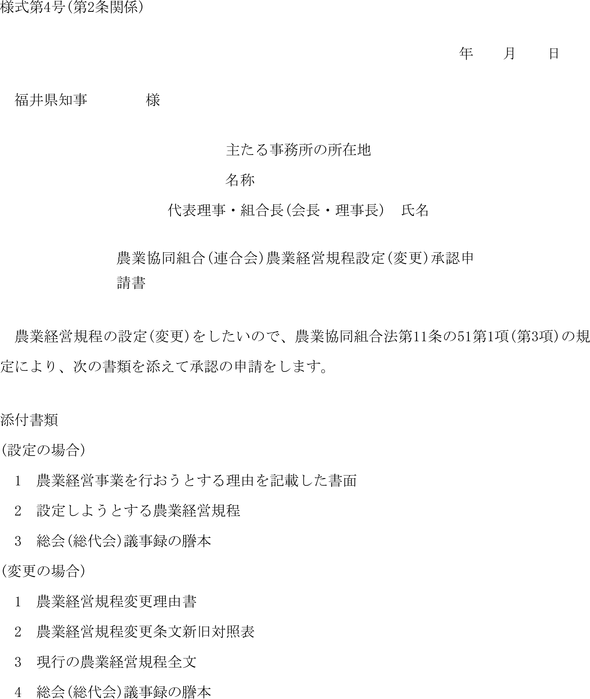 様式第4号(第2条関係)

年　　月　　日

福井県知事　　　　様

主たる事務所の所在地

名称

代表理事・組合長(会長・理事長)　氏名

農業協同組合(連合会)農業経営規程設定(変更)承認申請書

農業経営規程の設定(変更)をしたいので、農業協同組合法第11条の51第1項(第3項)の規定により、次の書類を添えて承認の申請をします。

添付書類

(設定の場合)

1　農業経営事業を行おうとする理由を記載した書面

2　設定しようとする農業経営規程

3　総会(総代会)議事録の謄本

(変更の場合)

1　農業経営規程変更理由書

2　農業経営規程変更条文新旧対照表

3　現行の農業経営規程全文

4　総会(総代会)議事録の謄本